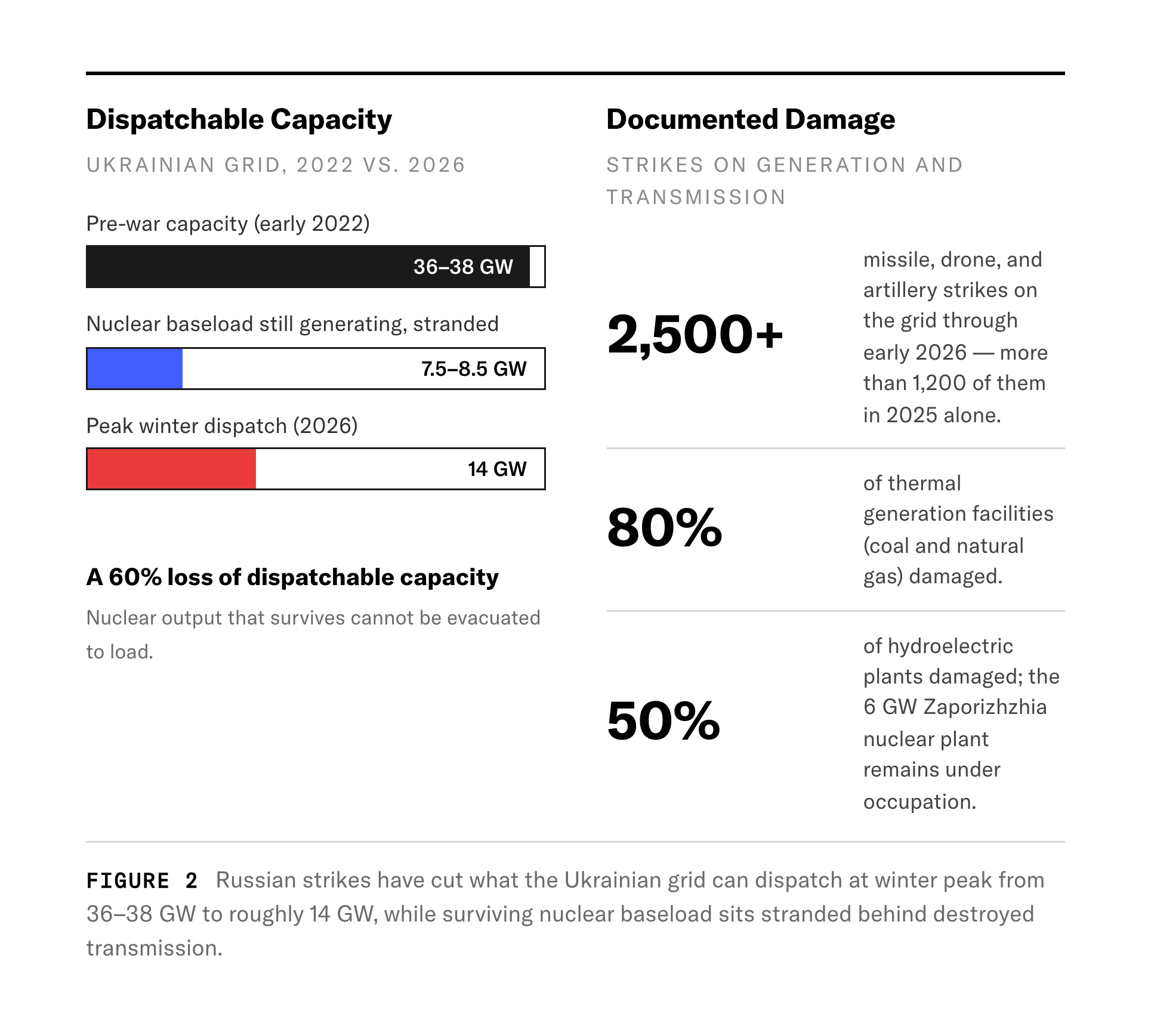 Dispatchable Capacity

UKRAINIAN GRID, 2022 VS. 2026

Pre-war capacity (early 2022)

36–38 GW

Nuclear baseload still generating, stranded

7.5–8.5 GW

Peak winter dispatch (2026)

14 GW

A 60% loss of dispatchable capacity

Nuclear output that survives cannot be evacuated to load.

Documented Damage

STRIKES ON GENERATION AND TRANSMISSION

2,500+

missile, drone, and artillery strikes on the grid through early 2026 — more than 1,200 of them in 2025 alone.

80%

of thermal generation facilities (coal and natural gas) damaged.

50%

of hydroelectric plants damaged; the 6 GW Zaporizhzhia nuclear plant remains under occupation.

FIGURE 2 Russian strikes have cut what the Ukrainian grid can dispatch at winter peak from 36–38 GW to roughly 14 GW, while surviving nuclear baseload sits stranded behind destroyed transmission.